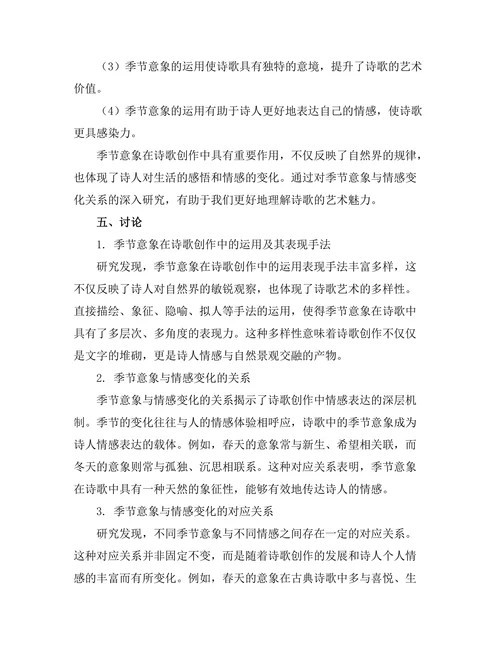 （3）季节意象的运用使诗歌具有独特的意境，提升了诗歌的艺术价值。

（4）季节意象的运用有助于诗人更好地表达自己的情感，使诗歌更具感染力。

季节意象在诗歌创作中具有重要作用，不仅反映了自然界的规律，也体现了诗人对生活的感悟和情感的变化。通过对季节意象与情感变化关系的深入研究，有助于我们更好地理解诗歌的艺术魅力。

五、讨论

1. 季节意象在诗歌创作中的运用及其表现手法

研究发现，季节意象在诗歌创作中的运用表现手法丰富多样，这不仅反映了诗人对自然界的敏锐观察，也体现了诗歌艺术的多样性。直接描绘、象征、隐喻、拟人等手法的运用，使得季节意象在诗歌中具有了多层次、多角度的表现力。这种多样性意味着诗歌创作不仅仅是文字的堆砌，更是诗人情感与自然景观交融的产物。

2. 季节意象与情感变化的关系

季节意象与情感变化的关系揭示了诗歌创作中情感表达的深层机制。季节的变化往往与人的情感体验相呼应，诗歌中的季节意象成为诗人情感表达的载体。例如，春天的意象常与新生、希望相关联，而冬天的意象则常与孤独、沉思相联系。这种对应关系表明，季节意象在诗歌中具有一种天然的象征性，能够有效地传达诗人的情感。

3. 季节意象与情感变化的对应关系

研究发现，不同季节意象与不同情感之间存在一定的对应关系。这种对应关系并非固定不变，而是随着诗歌创作的发展和诗人个人情感的丰富而有所变化。例如，春天的意象在古典诗歌中多与喜悦、生